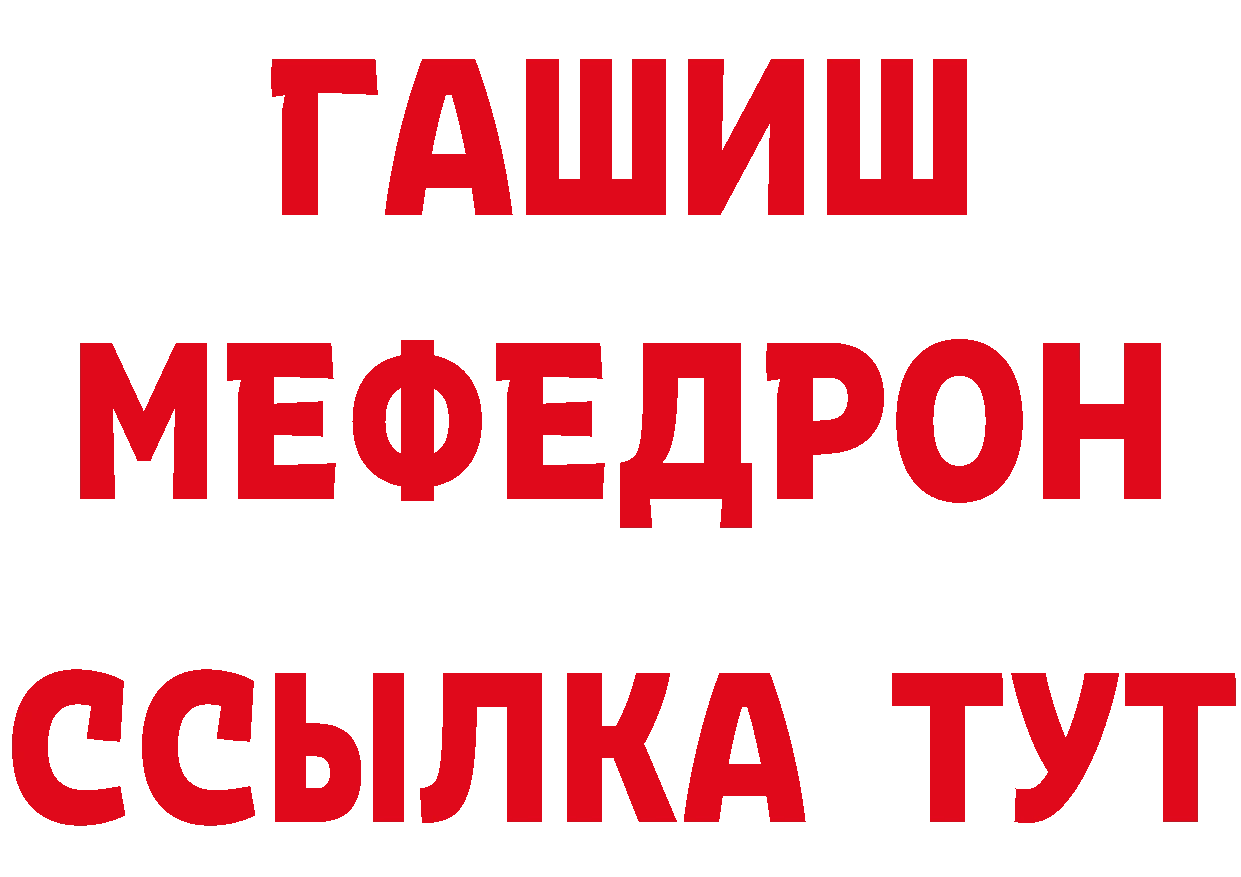 ГАШИШ
МЕФЕДРОН
ССЫЛКА ТУТ